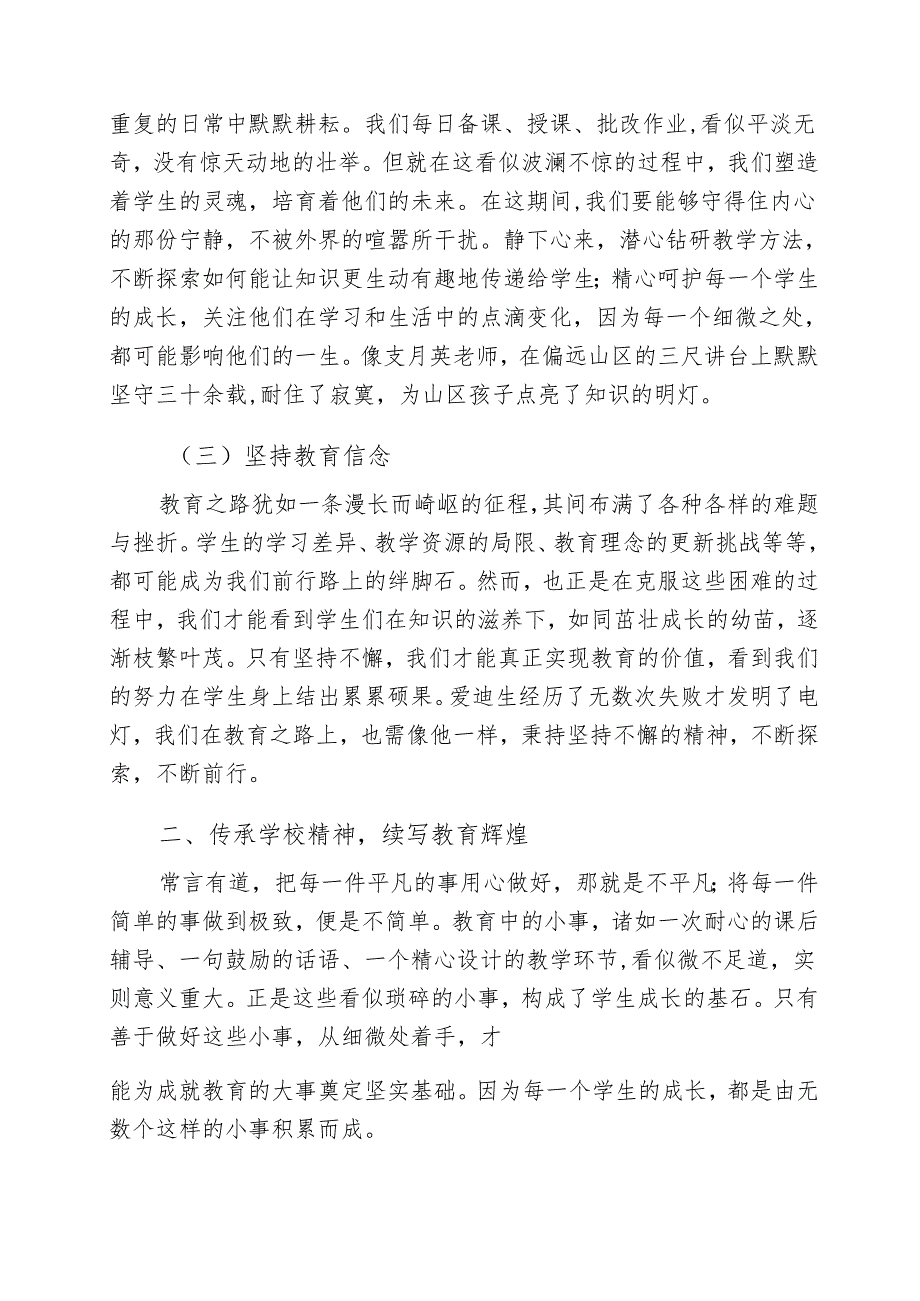 重复的日常中默默耕耘。我们每日备课、授课、批改作业,看似平淡无奇，没有惊天动地的壮举。但就在这看似波澜不惊的过程中，我们塑造着学生的灵魂，培育着他们的未来。在这期间,我们要能够守得住内心的那份宁静，不被外界的喧嚣所干扰。静下心来，潜心钻研教学方法，不断探索如何能让知识更生动有趣地传递给学生;精心呵护每一个学生的成长，关注他们在学习和生活中的点滴变化，因为每一个细微之处，都可能影响他们的一生。像支月英老师，在偏远山区的三尺讲台上默默坚守三十余载,耐住了寂寞，为山区孩子点亮了知识的明灯。

（三）坚持教育信念

教育之路犹如一条漫长而崎岖的征程,其间布满了各种各样的难题与挫折。学生的学习差异、教学资源的局限、教育理念的更新挑战等等，都可能成为我们前行路上的绊脚石。然而，也正是在克服这些困难的过程中，我们才能看到学生们在知识的滋养下，如同茁壮成长的幼苗，逐渐枝繁叶茂。只有坚持不懈，我们才能真正实现教育的价值，看到我们的努力在学生身上结出累累硕果。爱迪生经历了无数次失败才发明了电灯，我们在教育之路上，也需像他一样，秉持坚持不懈的精神，不断探索，不断前行。

二、传承学校精神，续写教育辉煌

常言有道，把每一件平凡的事用心做好，那就是不平凡;将每一件简单的事做到极致，便是不简单。教育中的小事，诸如一次耐心的课后辅导、一句鼓励的话语、一个精心设计的教学环节,看似微不足道，实则意义重大。正是这些看似琐碎的小事，构成了学生成长的基石。只有善于做好这些小事，从细微处着手，才

能为成就教育的大事奠定坚实基础。因为每一个学生的成长，都是由无数个这样的小事积累而成。